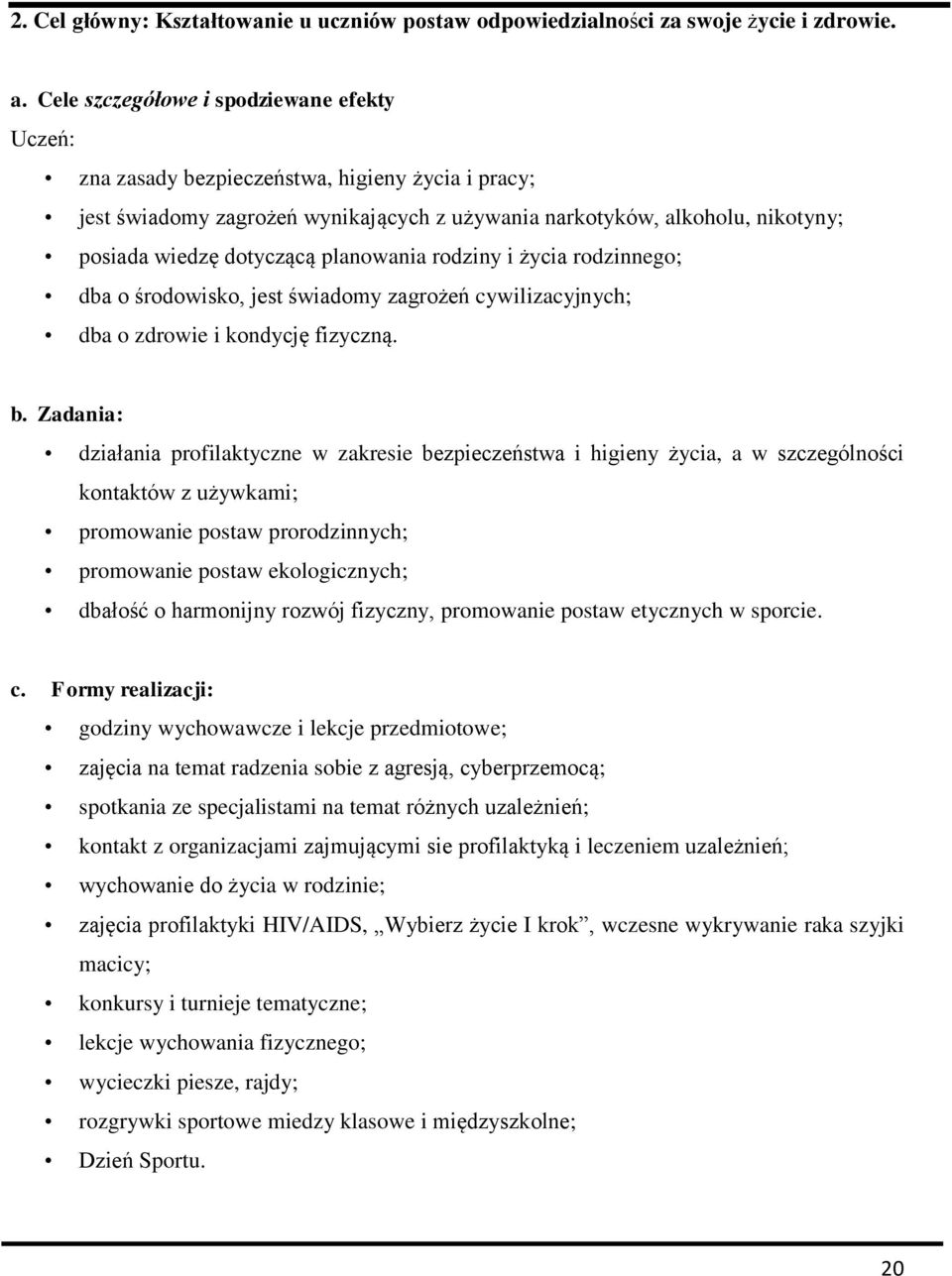 2. Cel główny: Kształtowanie u uczniów postaw odpowiedzialności za swoje życie i zdrowie.

a. Cele szczegółowe i spodziewane efekty

Uczeń:

• zna zasady bezpieczeństwa, higieny życia i pracy;
• jest świadomy zagrożeń wynikających z używania narkotyków, alkoholu, nikotyny;
• posiada wiedzę dotyczącą planowania rodziny i życia rodzinnego;
• dba o środowisko, jest świadomy zagrożeń cywilizacyjnych;
• dba o zdrowie i kondycję fizyczną.

b. Zadania:

• działania profilaktyczne w zakresie bezpieczeństwa i higieny życia, a w szczególności kontaktów z używkami;
• promowanie postaw prorodzinnych;
• promowanie postaw ekologicznych;
• dbałość o harmonijny rozwój fizyczny, promowanie postaw etycznych w sporcie.

c. Formy realizacji:

• godziny wychowawcze i lekcje przedmiotowe;
• zajęcia na temat radzenia sobie z agresją, cyberprzemocą;
• spotkania ze specjalistami na temat różnych uzależnień;
• kontakt z organizacjami zajmującymi sie profilaktyką i leczeniem uzależnień;
• wychowanie do życia w rodzinie;
• zajęcia profilaktyki HIV/AIDS, „Wybierz życie I krok”, wczesne wykrywanie raka szyjki macicy;
• konkursy i turnieje tematyczne;
• lekcje wychowania fizycznego;
• wycieczki piesze, rajdy;
• rozgrywki sportowe miedzy klasowe i międzyszkolne;
• Dzień Sportu.

20